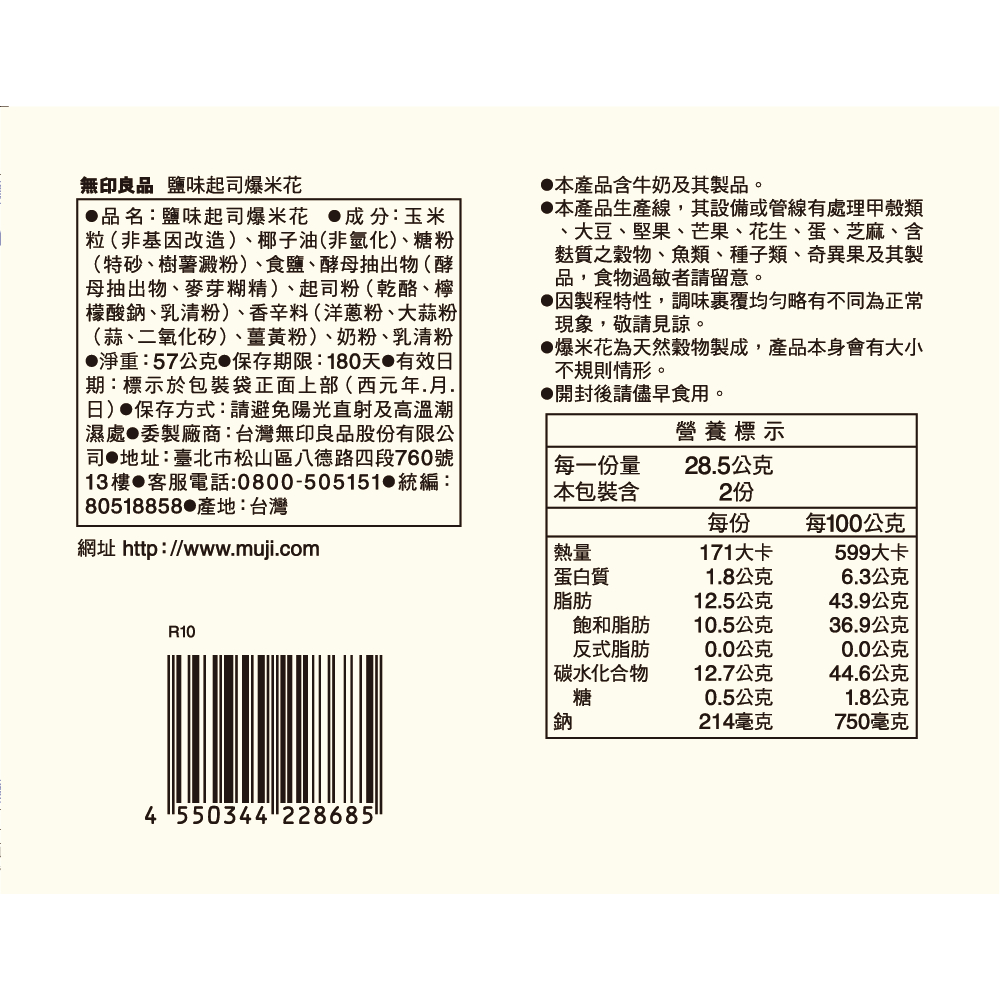 無印良品 鹽味起司爆米花

●品名：鹽味起司爆米花 ●成分：玉米粒（非基因改造）、椰子油(非氫化)、糖粉（特砂、樹薯澱粉）、食鹽、酵母抽出物（酵母抽出物、麥芽糊精）、起司粉（乾酪、檸檬酸鈉、乳清粉）、香辛料（洋蔥粉、大蒜粉（蒜、二氧化矽）、薑黃粉）、奶粉、乳清粉●淨重：57公克●保存期限：180天●有效日期：標示於包裝袋正面上部（西元年.月.日）●保存方式：請避免陽光直射及高溫潮濕處●委製廠商：台灣無印良品股份有限公司●地址：臺北市松山區八德路四段760號13樓●客服電話:0800-505151●統編：80518858●產地：台灣

網址 http：//www.muji.com

R10

4 550344 228685

●本產品含牛奶及其製品。
●本產品生產線，其設備或管線有處理甲殼類、大豆、堅果、芒果、花生、蛋、芝麻、含麩質之穀物、魚類、種子類、奇異果及其製品，食物過敏者請留意。
●因製程特性，調味裹覆均勻略有不同為正常現象，敬請見諒。
●爆米花為天然穀物製成，產品本身會有大小不規則情形。
●開封後請儘早食用。

營養標示
每一份量 28.5公克
本包裝含 2份

| | 每份 | 每100公克 |
|---|---|---|
| 熱量 | 171大卡 | 599大卡 |
| 蛋白質 | 1.8公克 | 6.3公克 |
| 脂肪 | 12.5公克 | 43.9公克 |
| 飽和脂肪 | 10.5公克 | 36.9公克 |
| 反式脂肪 | 0.0公克 | 0.0公克 |
| 碳水化合物 | 12.7公克 | 44.6公克 |
| 糖 | 0.5公克 | 1.8公克 |
| 鈉 | 214毫克 | 750毫克 |